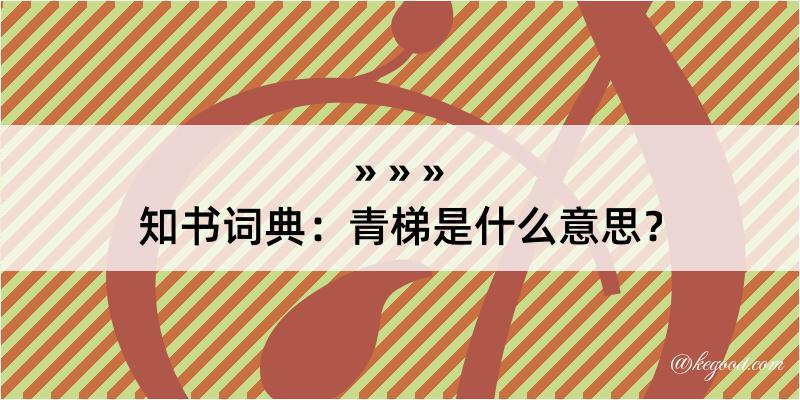 » » »
知书词典：青梯是什么意思？
@kegood.com